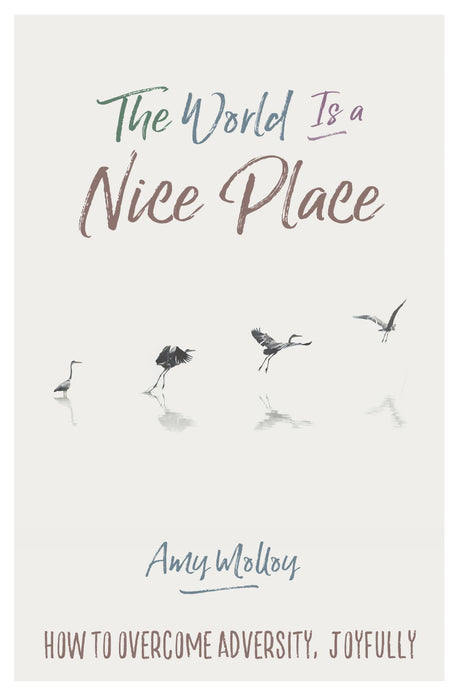 The World Is a Nice Place

Amy Molloy

HOW TO OVERCOME ADVERSITY, JOYFULLY